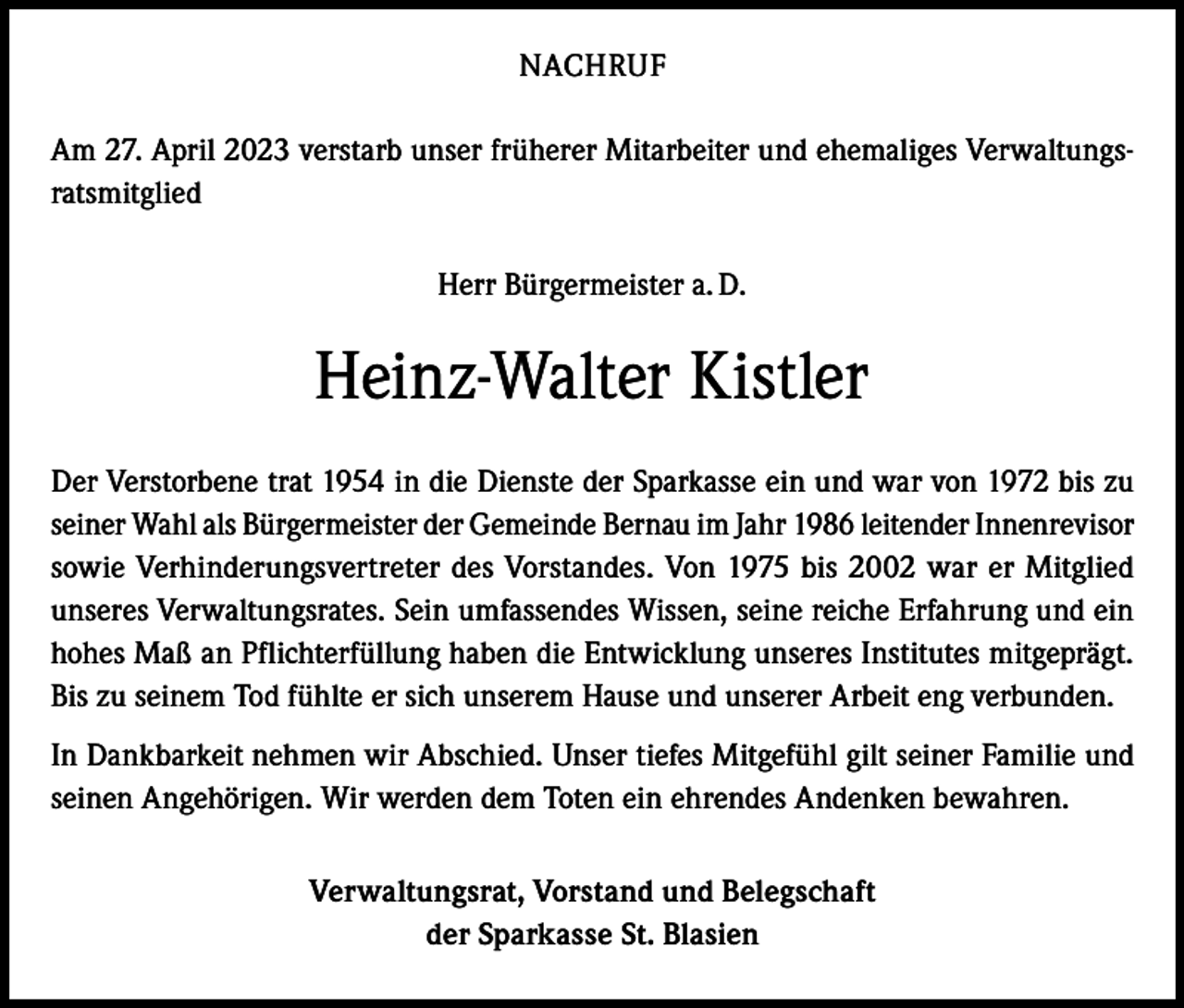 NACHRUF

Am 27. April 2023 verstarb unser früherer Mitarbeiter und ehemaliges Verwaltungsratsmitglied

Herr Bürgermeister a. D.

Heinz-Walter Kistler

Der Verstorbene trat 1954 in die Dienste der Sparkasse ein und war von 1972 bis zu seiner Wahl als Bürgermeister der Gemeinde Bernau im Jahr 1986 leitender Innenrevisor sowie Verhinderungsvertreter des Vorstandes. Von 1975 bis 2002 war er Mitglied unseres Verwaltungsrates. Sein umfassendes Wissen, seine reiche Erfahrung und ein hohes Maß an Pflichterfüllung haben die Entwicklung unseres Institutes mitgeprägt. Bis zu seinem Tod fühlte er sich unserem Hause und unserer Arbeit eng verbunden.

In Dankbarkeit nehmen wir Abschied. Unser tiefes Mitgefühl gilt seiner Familie und seinen Angehörigen. Wir werden dem Toten ein ehrendes Andenken bewahren.

Verwaltungsrat, Vorstand und Belegschaft
der Sparkasse St. Blasien